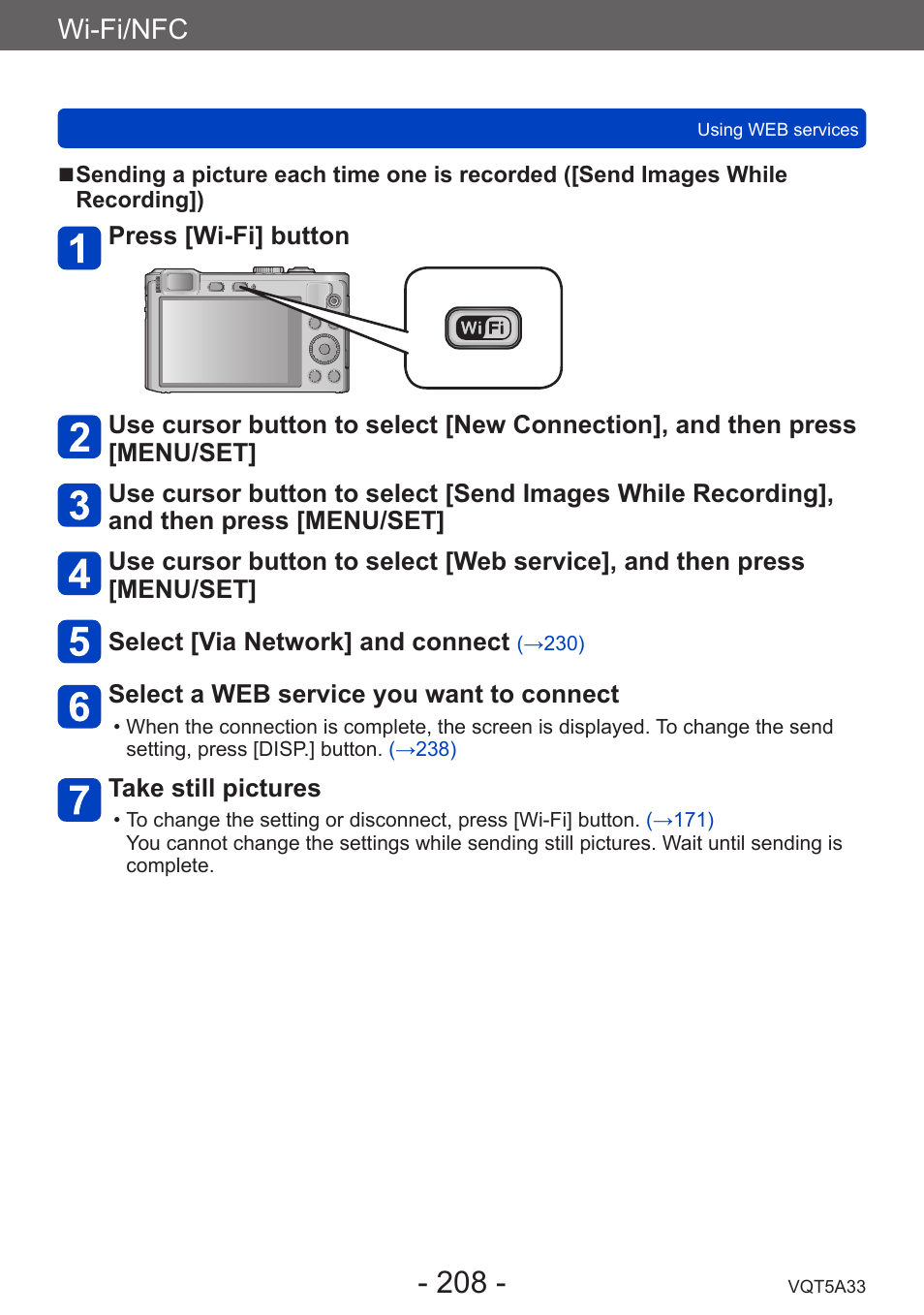 Wi-Fi/NFC

Using WEB services

■Sending a picture each time one is recorded ([Send Images While Recording])

1 Press [Wi-Fi] button

WiFi

2 Use cursor button to select [New Connection], and then press [MENU/SET]

3 Use cursor button to select [Send Images While Recording], and then press [MENU/SET]

4 Use cursor button to select [Web service], and then press [MENU/SET]

5 Select [Via Network] and connect (→230)

6 Select a WEB service you want to connect
• When the connection is complete, the screen is displayed. To change the send setting, press [DISP.] button. (→238)

7 Take still pictures
• To change the setting or disconnect, press [Wi-Fi] button. (→171)
You cannot change the settings while sending still pictures. Wait until sending is complete.

- 208 -

VQT5A33